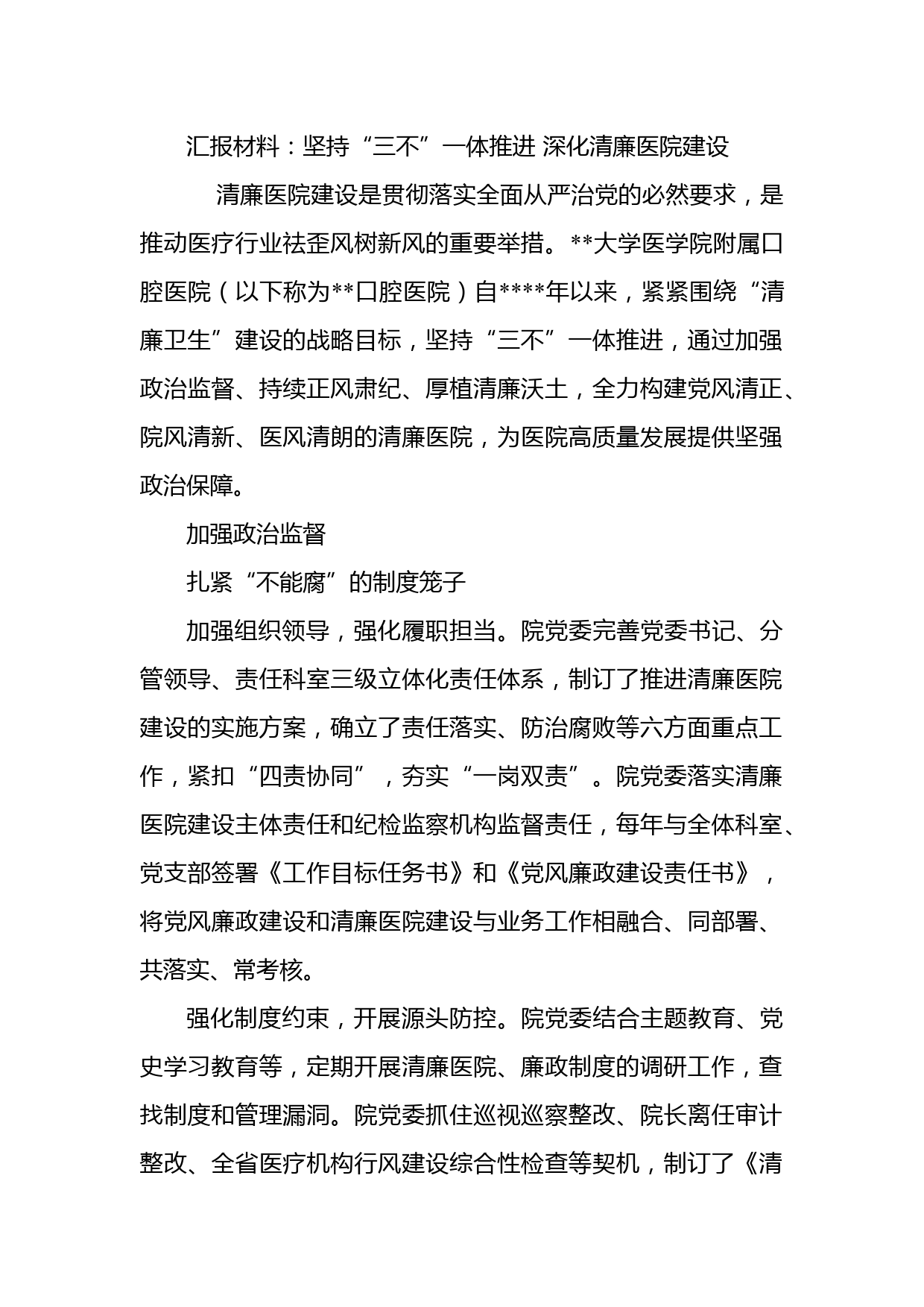 汇报材料：坚持“三不”一体推进 深化清廉医院建设

清廉医院建设是贯彻落实全面从严治党的必然要求，是推动医疗行业祛歪风树新风的重要举措。**大学医学院附属口腔医院（以下称为**口腔医院）自****年以来，紧紧围绕“清廉卫生”建设的战略目标，坚持“三不”一体推进，通过加强政治监督、持续正风肃纪、厚植清廉沃土，全力构建党风清正、院风清新、医风清朗的清廉医院，为医院高质量发展提供坚强政治保障。

加强政治监督

扎紧“不能腐”的制度笼子

加强组织领导，强化履职担当。院党委完善党委书记、分管领导、责任科室三级立体化责任体系，制订了推进清廉医院建设的实施方案，确立了责任落实、防治腐败等六方面重点工作，紧扣“四责协同”，夯实“一岗双责”。院党委落实清廉医院建设主体责任和纪检监察机构监督责任，每年与全体科室、党支部签署《工作目标任务书》和《党风廉政建设责任书》，将党风廉政建设和清廉医院建设与业务工作相融合、同部署、共落实、常考核。

强化制度约束，开展源头防控。院党委结合主题教育、党史学习教育等，定期开展清廉医院、廉政制度的调研工作，查找制度和管理漏洞。院党委抓住巡视巡察整改、院长离任审计整改、全省医疗机构行风建设综合性检查等契机，制订了《清